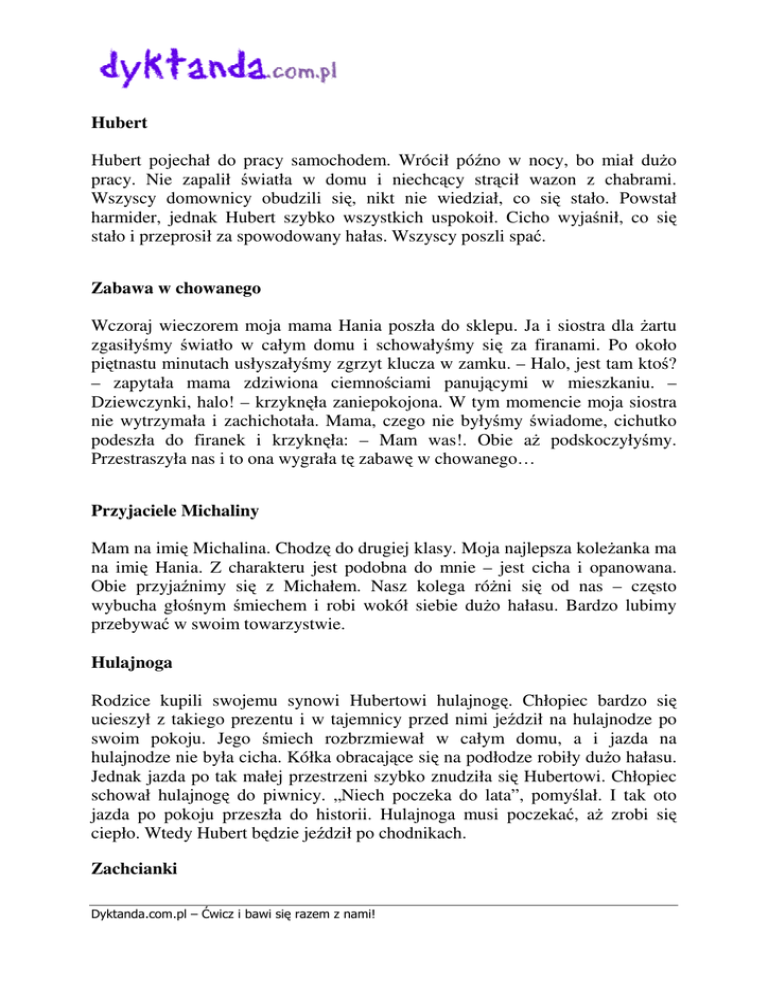 dyktanda.com.pl

Hubert

Hubert pojechał do pracy samochodem. Wrócił późno w nocy, bo miał dużo pracy. Nie zapalił światła w domu i niechcący strącił wazon z chabrami. Wszyscy domownicy obudzili się, nikt nie wiedział, co się stało. Powstał harmider, jednak Hubert szybko wszystkich uspokoił. Cicho wyjaśnił, co się stało i przeprosił za spowodowany hałas. Wszyscy poszli spać.

Zabawa w chowanego

Wczoraj wieczorem moja mama Hania poszła do sklepu. Ja i siostra dla żartu zgasiłyśmy światło w całym domu i schowałyśmy się za firanami. Po około piętnastu minutach usłyszałyśmy zgrzyt klucza w zamku. – Halo, jest tam ktoś? – zapytała mama zdziwiona ciemnościami panującymi w mieszkaniu. – Dziewczynki, halo! – krzyknęła zaniepokojona. W tym momencie moja siostra nie wytrzymała i zachichotała. Mama, czego nie byłyśmy świadome, cichutko podeszła do firanek i krzyknęła: – Mam was!. Obie aż podskoczyłyśmy. Przestraszyła nas i to ona wygrała tę zabawę w chowanego…

Przyjaciele Michaliny

Mam na imię Michalina. Chodzę do drugiej klasy. Moja najlepsza koleżanka ma na imię Hania. Z charakteru jest podobna do mnie – jest cicha i opanowana. Obie przyjaźnimy się z Michałem. Nasz kolega różni się od nas – często wybucha głośnym śmiechem i robi wokół siebie dużo hałasu. Bardzo lubimy przebywać w swoim towarzystwie.

Hulajnoga

Rodzice kupili swojemu synowi Hubertowi hulajnogę. Chłopiec bardzo się ucieszył z takiego prezentu i w tajemnicy przed nimi jeździł na hulajnodze po swoim pokoju. Jego śmiech rozbrzmiewał w całym domu, a i jazda na hulajnodze nie była cicha. Kółka obracające się na podłodze robiły dużo hałasu. Jednak jazda po tak małej przestrzeni szybko znudziła się Hubertowi. Chłopiec schował hulajnogę do piwnicy. „Niech poczeka do lata”, pomyślał. I tak oto jazda po pokoju przeszła do historii. Hulajnoga musi poczekać, aż zrobi się ciepło. Wtedy Hubert będzie jeździł po chodnikach.

Zachcianki

Dyktanda.com.pl – Ćwicz i bawi się razem z nami!